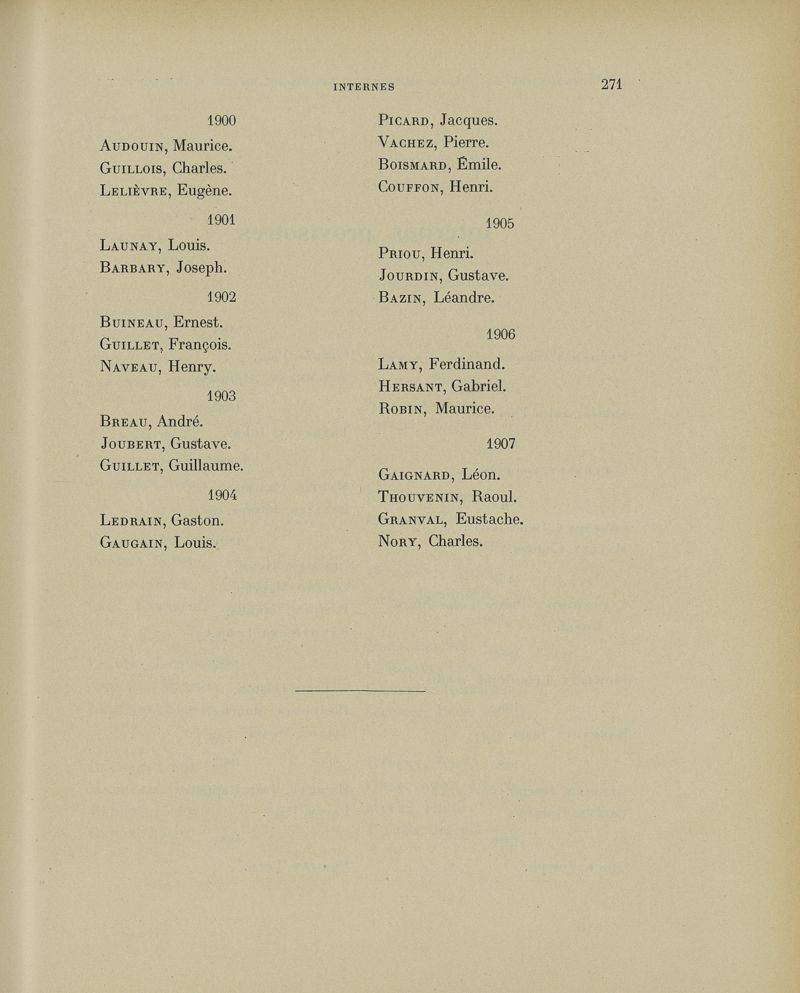 INTERNES 271

1900

Audouin, Maurice.
Guillois, Charles.
Lelièvre, Eugène.

1901

Launay, Louis.
Barbary, Joseph.

1902

Buineau, Ernest.
Guillet, François.
Naveau, Henry.

1903

Breau, André.
Joubert, Gustave.
Guillet, Guillaume.

1904

Ledrain, Gaston.
Gaugain, Louis.

Picard, Jacques.
Vachez, Pierre.
Boismard, Émile.
Couffon, Henri.

1905

Priou, Henri.
Jourdin, Gustave.
Bazin, Léandre.

1906

Lamy, Ferdinand.
Hersant, Gabriel.
Robin, Maurice.

1907

Gaignard, Léon.
Thouvenin, Raoul.
Granval, Eustache.
Nory, Charles.